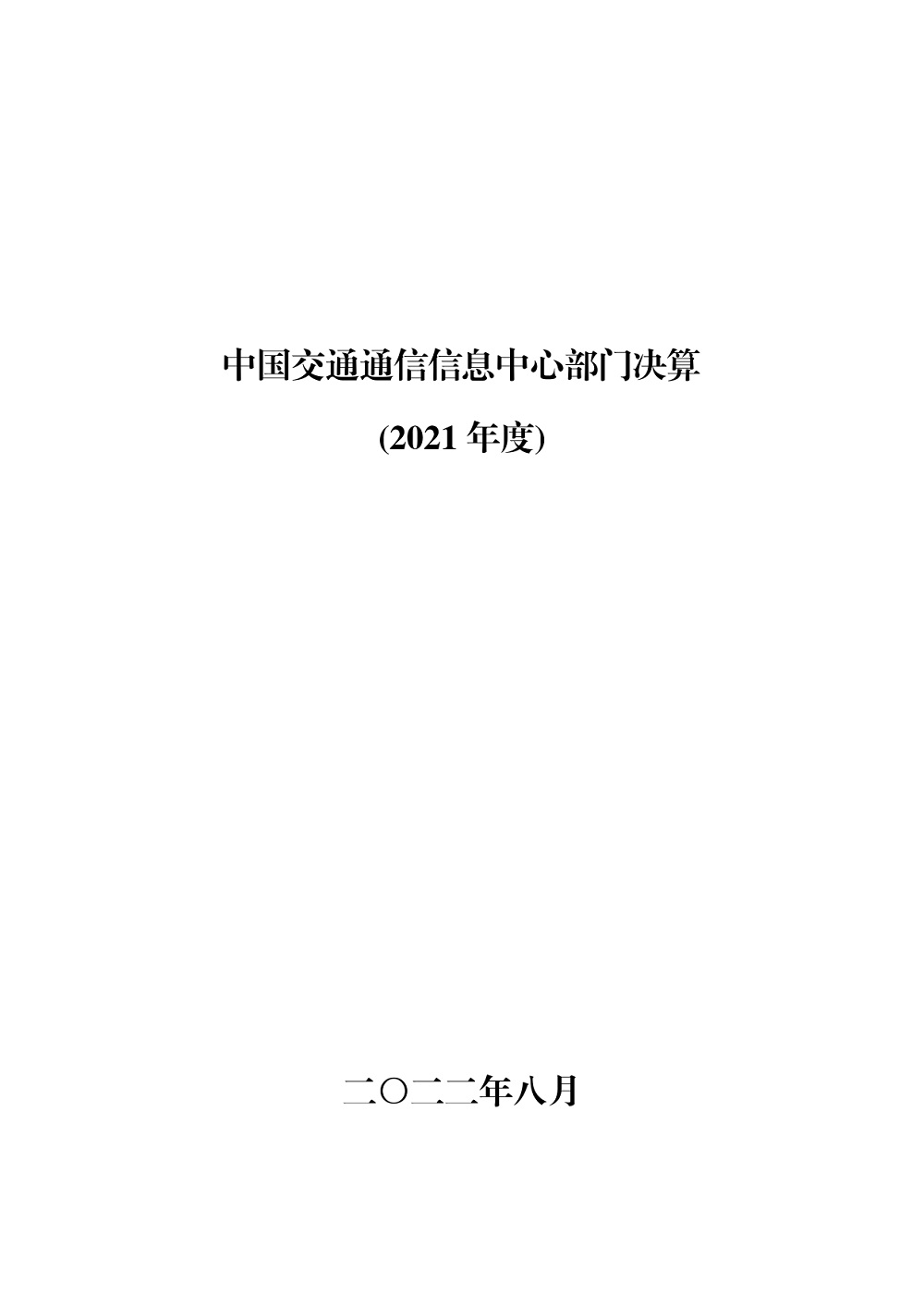 中国交通通信信息中心部门决算

(2021 年度)

二〇二二年八月